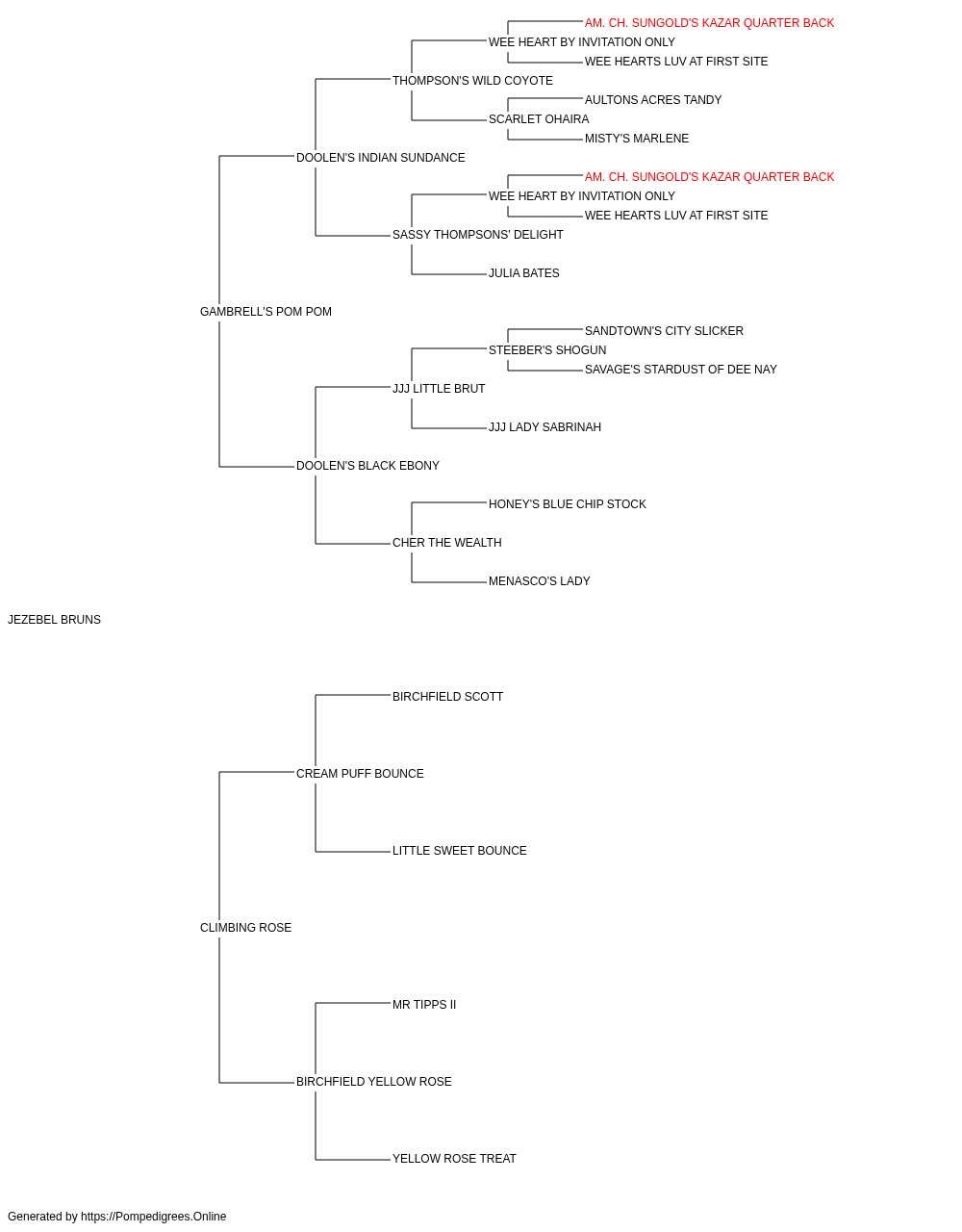 AM. CH. SUNGOLD'S KAZAR QUARTER BACK
WEE HEART BY INVITATION ONLY
WEE HEARTS LUV AT FIRST SITE
THOMPSON'S WILD COYOTE
AULTONS ACRES TANDY
SCARLET OHAIRA
MISTY'S MARLENE
DOOLEN'S INDIAN SUNDANCE
AM. CH. SUNGOLD'S KAZAR QUARTER BACK
WEE HEART BY INVITATION ONLY
WEE HEARTS LUV AT FIRST SITE
SASSY THOMPSONS' DELIGHT
JULIA BATES
GAMBRELL'S POM POM
SANDTOWN'S CITY SLICKER
STEEBER'S SHOGUN
SAVAGE'S STARDUST OF DEE NAY
JJJ LITTLE BRUT
JJJ LADY SABRINAH
DOOLEN'S BLACK EBONY
HONEY'S BLUE CHIP STOCK
CHER THE WEALTH
MENASCO'S LADY
JEZEBEL BRUNS
BIRCHFIELD SCOTT
CREAM PUFF BOUNCE
LITTLE SWEET BOUNCE
CLIMBING ROSE
MR TIPPS II
BIRCHFIELD YELLOW ROSE
YELLOW ROSE TREAT
Generated by https://Pompedigrees.Online